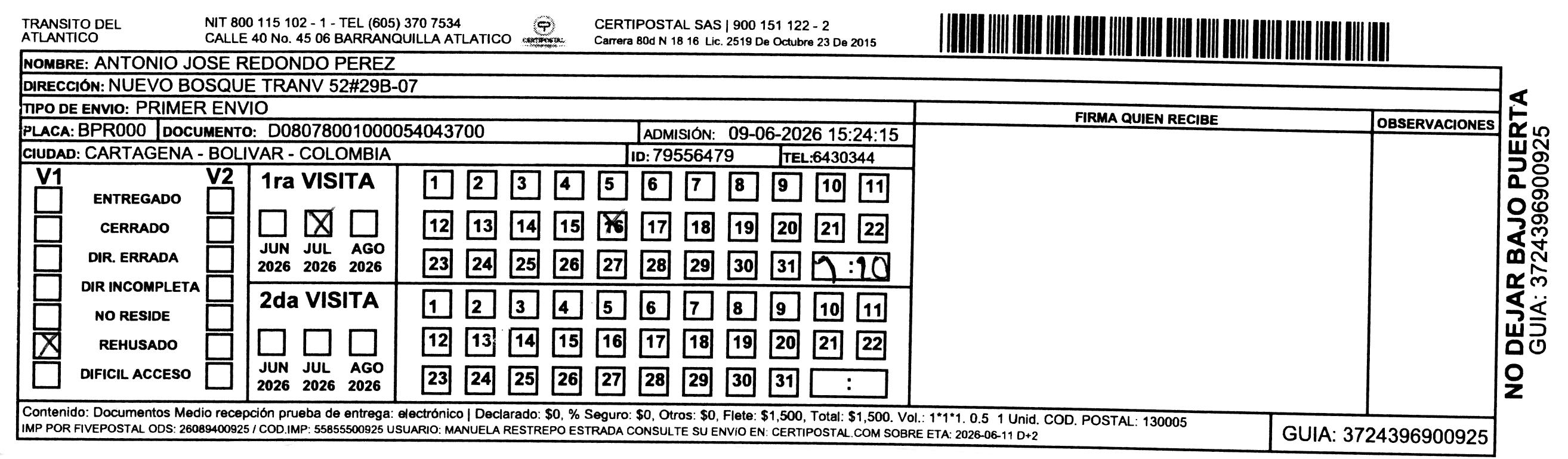 TRANSITO DEL ATLANTICO

NIT 800 115 102 - 1 - TEL (605) 370 7534
CALLE 40 No. 45 06 BARRANQUILLA ATLATICO

CERTIPOSTAL

CERTIPOSTAL SAS | 900 151 122 - 2
Carrera 80d N 18 16 Lic. 2519 De Octubre 23 De 2015

NOMBRE: ANTONIO JOSE REDONDO PEREZ

DIRECCIÓN: NUEVO BOSQUE TRANV 52#29B-07

TIPO DE ENVIO: PRIMER ENVIO

PLACA: BPR000 DOCUMENTO: D08078001000054043700 ADMISIÓN: 09-06-2026 15:24:15

CIUDAD: CARTAGENA - BOLIVAR - COLOMBIA ID: 79556479 TEL:6430344

FIRMA QUIEN RECIBE

OBSERVACIONES

V1 V2
ENTREGADO
CERRADO
DIR. ERRADA
DIR INCOMPLETA
NO RESIDE
REHUSADO
DIFICIL ACCESO

1ra VISITA
JUN 2026 JUL 2026 AGO 2026

1 2 3 4 5 6 7 8 9 10 11
12 13 14 15 16 17 18 19 20 21 22
23 24 25 26 27 28 29 30 31 7:10

2da VISITA
JUN 2026 JUL 2026 AGO 2026

1 2 3 4 5 6 7 8 9 10 11
12 13 14 15 16 17 18 19 20 21 22
23 24 25 26 27 28 29 30 31 :

Contenido: Documentos Medio recepción prueba de entrega: electrónico | Declarado: $0, % Seguro: $0, Otros: $0, Flete: $1,500, Total: $1,500. Vol.: 1*1*1. 0.5 1 Unid. COD. POSTAL: 130005
IMP POR FIVEPOSTAL ODS: 26089400925 / COD.IMP: 55855500925 USUARIO: MANUELA RESTREPO ESTRADA CONSULTE SU ENVIO EN: CERTIPOSTAL.COM SOBRE ETA: 2026-06-11 D+2

GUIA: 3724396900925

NO DEJAR BAJO PUERTA
GUIA: 3724396900925